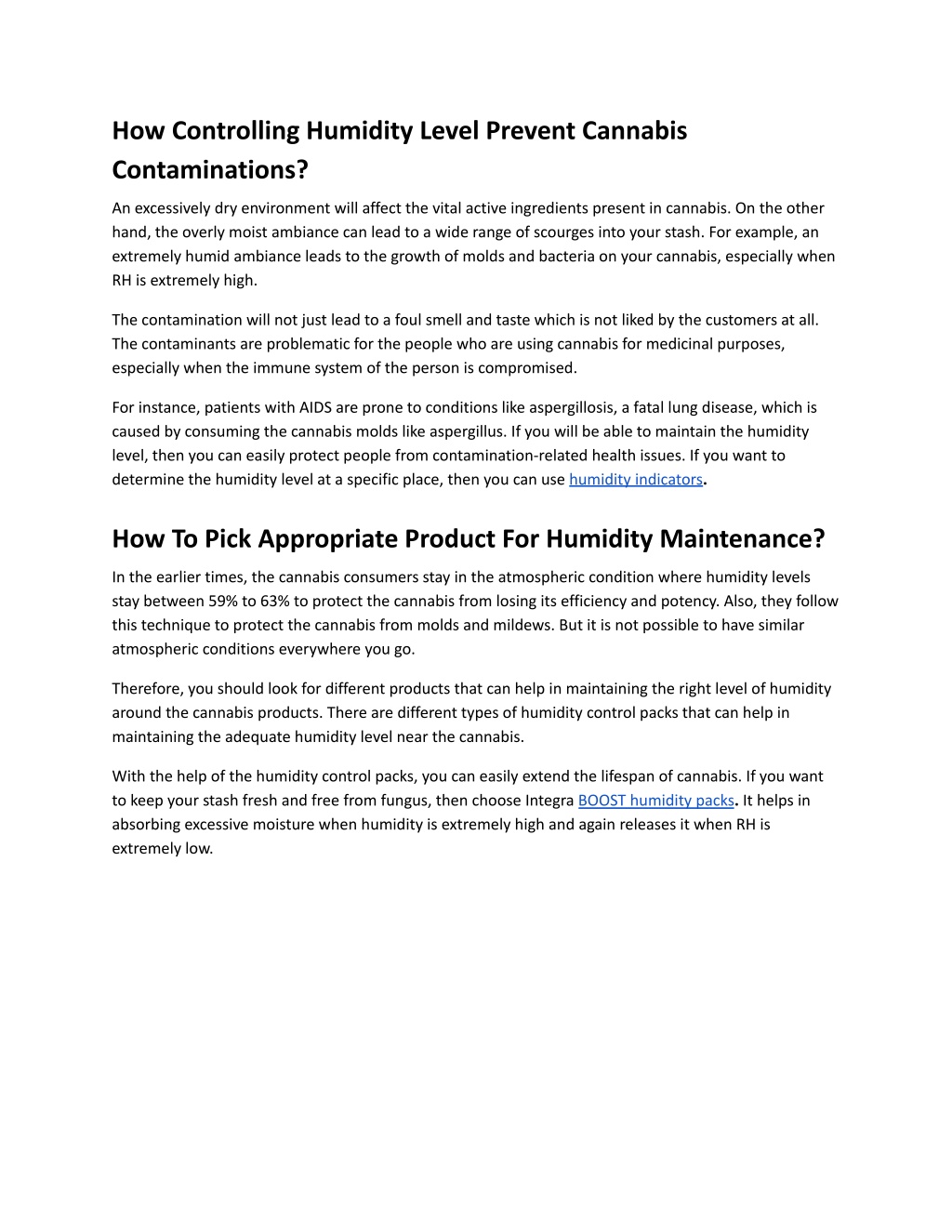 How Controlling Humidity Level Prevent Cannabis Contaminations?

An excessively dry environment will affect the vital active ingredients present in cannabis. On the other hand, the overly moist ambiance can lead to a wide range of scourges into your stash. For example, an extremely humid ambiance leads to the growth of molds and bacteria on your cannabis, especially when RH is extremely high.

The contamination will not just lead to a foul smell and taste which is not liked by the customers at all. The contaminants are problematic for the people who are using cannabis for medicinal purposes, especially when the immune system of the person is compromised.

For instance, patients with AIDS are prone to conditions like aspergillosis, a fatal lung disease, which is caused by consuming the cannabis molds like aspergillus. If you will be able to maintain the humidity level, then you can easily protect people from contamination-related health issues. If you want to determine the humidity level at a specific place, then you can use humidity indicators.

How To Pick Appropriate Product For Humidity Maintenance?

In the earlier times, the cannabis consumers stay in the atmospheric condition where humidity levels stay between 59% to 63% to protect the cannabis from losing its efficiency and potency. Also, they follow this technique to protect the cannabis from molds and mildews. But it is not possible to have similar atmospheric conditions everywhere you go.

Therefore, you should look for different products that can help in maintaining the right level of humidity around the cannabis products. There are different types of humidity control packs that can help in maintaining the adequate humidity level near the cannabis.

With the help of the humidity control packs, you can easily extend the lifespan of cannabis. If you want to keep your stash fresh and free from fungus, then choose Integra BOOST humidity packs. It helps in absorbing excessive moisture when humidity is extremely high and again releases it when RH is extremely low.